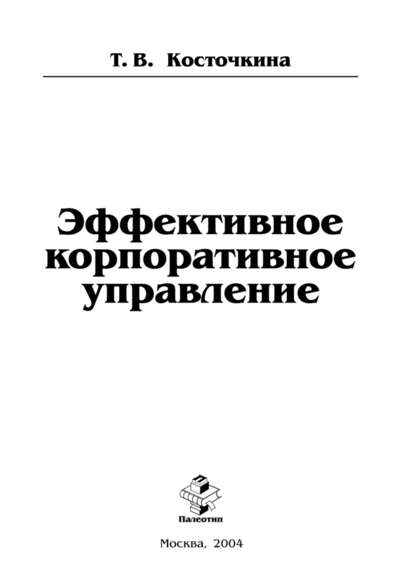 Т. В. Косточкина

Эффективное корпоративное управление

Палеотип

Москва, 2004